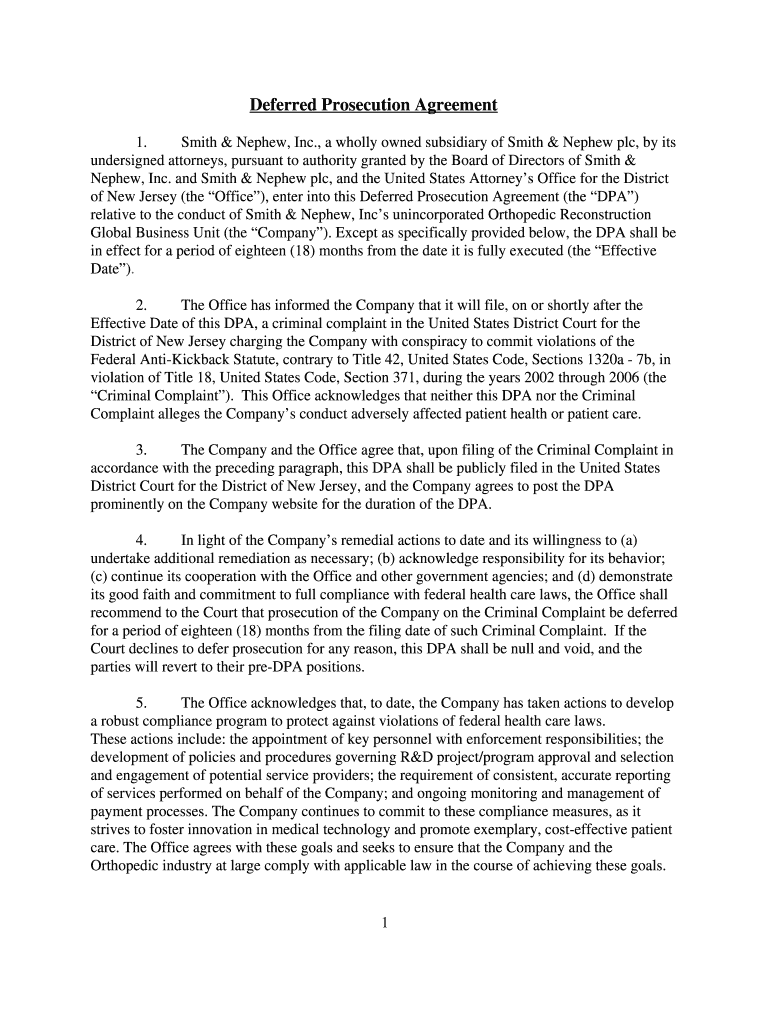 Deferred Prosecution Agreement

1. Smith & Nephew, Inc., a wholly owned subsidiary of Smith & Nephew plc, by its undersigned attorneys, pursuant to authority granted by the Board of Directors of Smith & Nephew, Inc. and Smith & Nephew plc, and the United States Attorney's Office for the District of New Jersey (the "Office"), enter into this Deferred Prosecution Agreement (the "DPA") relative to the conduct of Smith & Nephew, Inc's unincorporated Orthopedic Reconstruction Global Business Unit (the "Company"). Except as specifically provided below, the DPA shall be in effect for a period of eighteen (18) months from the date it is fully executed (the "Effective Date").

2. The Office has informed the Company that it will file, on or shortly after the Effective Date of this DPA, a criminal complaint in the United States District Court for the District of New Jersey charging the Company with conspiracy to commit violations of the Federal Anti-Kickback Statute, contrary to Title 42, United States Code, Sections 1320a - 7b, in violation of Title 18, United States Code, Section 371, during the years 2002 through 2006 (the "Criminal Complaint"). This Office acknowledges that neither this DPA nor the Criminal Complaint alleges the Company's conduct adversely affected patient health or patient care.

3. The Company and the Office agree that, upon filing of the Criminal Complaint in accordance with the preceding paragraph, this DPA shall be publicly filed in the United States District Court for the District of New Jersey, and the Company agrees to post the DPA prominently on the Company website for the duration of the DPA.

4. In light of the Company's remedial actions to date and its willingness to (a) undertake additional remediation as necessary; (b) acknowledge responsibility for its behavior; (c) continue its cooperation with the Office and other government agencies; and (d) demonstrate its good faith and commitment to full compliance with federal health care laws, the Office shall recommend to the Court that prosecution of the Company on the Criminal Complaint be deferred for a period of eighteen (18) months from the filing date of such Criminal Complaint. If the Court declines to defer prosecution for any reason, this DPA shall be null and void, and the parties will revert to their pre-DPA positions.

5. The Office acknowledges that, to date, the Company has taken actions to develop a robust compliance program to protect against violations of federal health care laws.
These actions include: the appointment of key personnel with enforcement responsibilities; the development of policies and procedures governing R&D project/program approval and selection and engagement of potential service providers; the requirement of consistent, accurate reporting of services performed on behalf of the Company; and ongoing monitoring and management of payment processes. The Company continues to commit to these compliance measures, as it strives to foster innovation in medical technology and promote exemplary, cost-effective patient care. The Office agrees with these goals and seeks to ensure that the Company and the Orthopedic industry at large comply with applicable law in the course of achieving these goals.

1